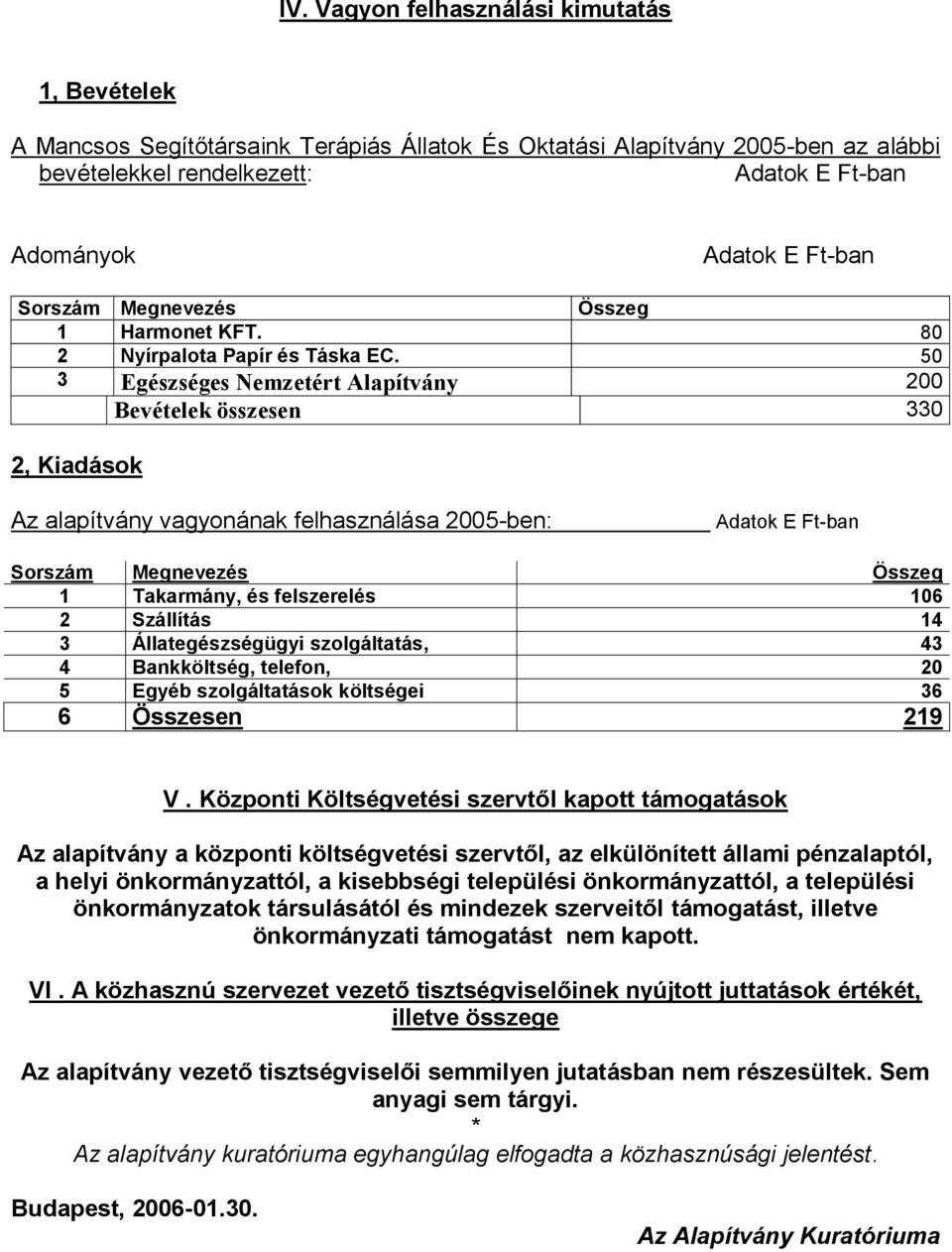 IV. Vagyon felhasználási kimutatás

1, Bevételek

A Mancsos Segítőtársaink Terápiás Állatok És Oktatási Alapítvány 2005-ben az alábbi bevételekkel rendelkezett: Adatok E Ft-ban

Adományok Adatok E Ft-ban

| Sorszám | Megnevezés | Összeg |
|---|---|---|
| 1 | Harmonet KFT. | 80 |
| 2 | Nyírpalota Papír és Táska EC. | 50 |
| 3 | Egészséges Nemzetért Alapítvány | 200 |
| | Bevételek összesen | 330 |

2, Kiadások

Az alapítvány vagyonának felhasználása 2005-ben: Adatok E Ft-ban

| Sorszám | Megnevezés | Összeg |
|---|---|---|
| 1 | Takarmány, és felszerelés | 106 |
| 2 | Szállítás | 14 |
| 3 | Állategészségügyi szolgáltatás, | 43 |
| 4 | Bankköltség, telefon, | 20 |
| 5 | Egyéb szolgáltatások költségei | 36 |
| 6 | Összesen | 219 |

V . Központi Költségvetési szervtől kapott támogatások

Az alapítvány a központi költségvetési szervtől, az elkülönített állami pénzalaptól, a helyi önkormányzattól, a kisebbségi települési önkormányzattól, a települési önkormányzatok társulásától és mindezek szerveitől támogatást, illetve önkormányzati támogatást nem kapott.

VI . A közhasznú szervezet vezető tisztségviselőinek nyújtott juttatások értékét, illetve összege

Az alapítvány vezető tisztségviselői semmilyen jutatásban nem részesültek. Sem anyagi sem tárgyi.
*
Az alapítvány kuratóriuma egyhangúlag elfogadta a közhasznúsági jelentést.

Budapest, 2006-01.30.

Az Alapítvány Kuratóriuma